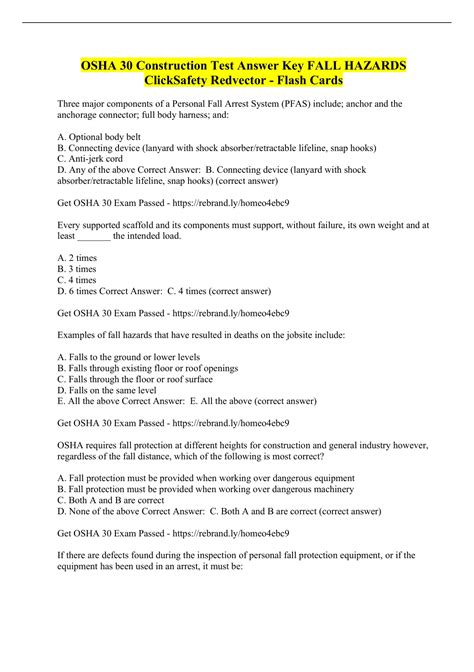 OSHA 30 Construction Test Answer Key FALL HAZARDS ClickSafety Redvector - Flash Cards

Three major components of a Personal Fall Arrest System (PFAS) include; anchor and the anchorage connector; full body harness; and:

A. Optional body belt
B. Connecting device (lanyard with shock absorber/retractable lifeline, snap hooks)
C. Anti-jerk cord
D. Any of the above Correct Answer: B. Connecting device (lanyard with shock absorber/retractable lifeline, snap hooks) (correct answer)

Get OSHA 30 Exam Passed - https://rebrand.ly/homeo4ebc9

Every supported scaffold and its components must support, without failure, its own weight and at least _______ the intended load.

A. 2 times
B. 3 times
C. 4 times
D. 6 times Correct Answer: C. 4 times (correct answer)

Get OSHA 30 Exam Passed - https://rebrand.ly/homeo4ebc9

Examples of fall hazards that have resulted in deaths on the jobsite include:

A. Falls to the ground or lower levels
B. Falls through existing floor or roof openings
C. Falls through the floor or roof surface
D. Falls on the same level
E. All the above Correct Answer: E. All the above (correct answer)

Get OSHA 30 Exam Passed - https://rebrand.ly/homeo4ebc9

OSHA requires fall protection at different heights for construction and general industry however, regardless of the fall distance, which of the following is most correct?

A. Fall protection must be provided when working over dangerous equipment
B. Fall protection must be provided when working over dangerous machinery
C. Both A and B are correct
D. None of the above Correct Answer: C. Both A and B are correct (correct answer)

Get OSHA 30 Exam Passed - https://rebrand.ly/homeo4ebc9

If there are defects found during the inspection of personal fall protection equipment, or if the equipment has been used in an arrest, it must be: